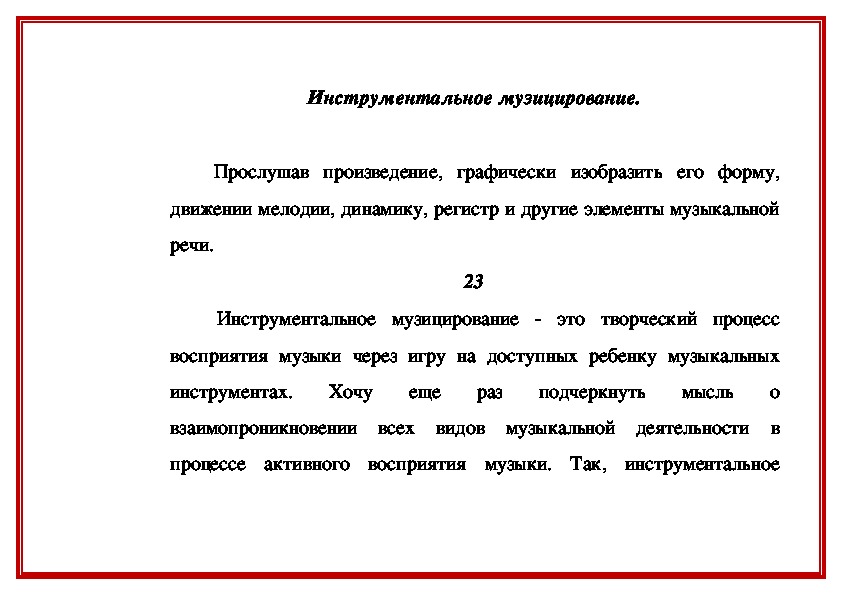 Инструментальное музицирование.

Прослушав произведение, графически изобразить его форму, движении мелодии, динамику, регистр и другие элементы музыкальной речи.

23

Инструментальное музицирование - это творческий процесс восприятия музыки через игру на доступных ребенку музыкальных инструментах. Хочу еще раз подчеркнуть мысль о взаимопроникновении всех видов музыкальной деятельности в процессе активного восприятия музыки. Так, инструментальное